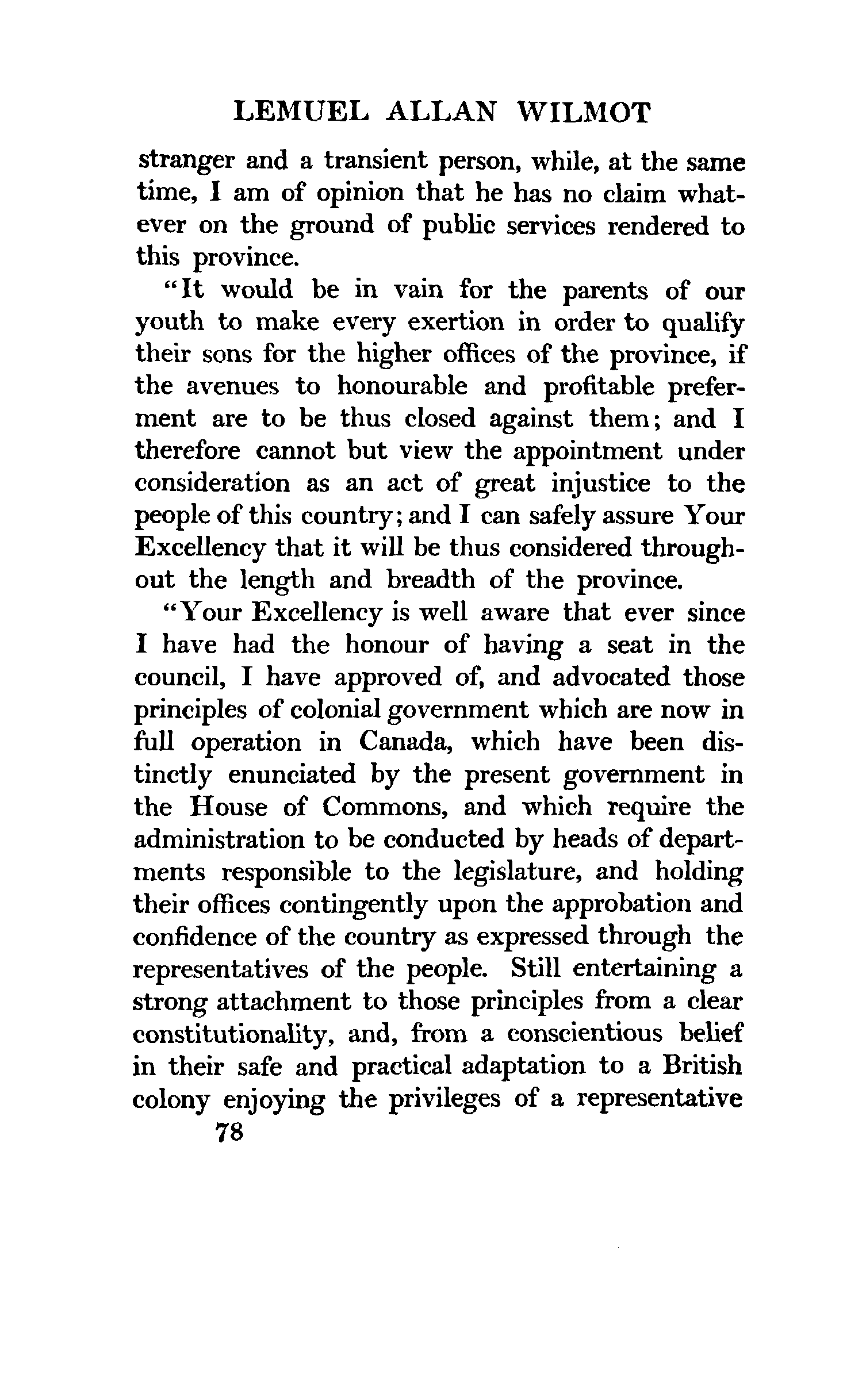 LEMUEL ALLAN WILMOT

stranger and a transient person, while, at the same time, I am of opinion that he has no claim whatever on the ground of public services rendered to this province.

"It would be in vain for the parents of our youth to make every exertion in order to qualify their sons for the higher offices of the province, if the avenues to honourable and profitable preferment are to be thus closed against them; and I therefore cannot but view the appointment under consideration as an act of great injustice to the people of this country; and I can safely assure Your Excellency that it will be thus considered throughout the length and breadth of the province.

"Your Excellency is well aware that ever since I have had the honour of having a seat in the council, I have approved of, and advocated those principles of colonial government which are now in full operation in Canada, which have been distinctly enunciated by the present government in the House of Commons, and which require the administration to be conducted by heads of departments responsible to the legislature, and holding their offices contingently upon the approbation and confidence of the country as expressed through the representatives of the people. Still entertaining a strong attachment to those principles from a clear constitutionality, and, from a conscientious belief in their safe and practical adaptation to a British colony enjoying the privileges of a representative

78